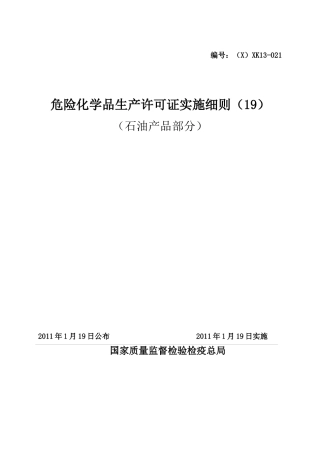 编号：（X）XK13-021

危险化学品生产许可证实施细则（19）

（石油产品部分）

2011年1月19日公布 2011年1月19日实施

国家质量监督检验检疫总局